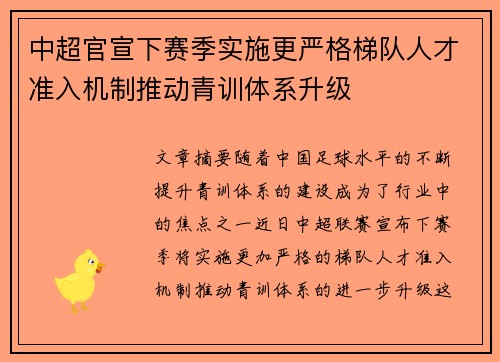 中超官宣下赛季实施更严格梯队人才准入机制推动青训体系升级

文章摘要随着中国足球水平的不断提升青训体系的建设成为了行业中的焦点之一近日中超联赛宣布下赛季将实施更加严格的梯队人才准入机制推动青训体系的进一步升级这